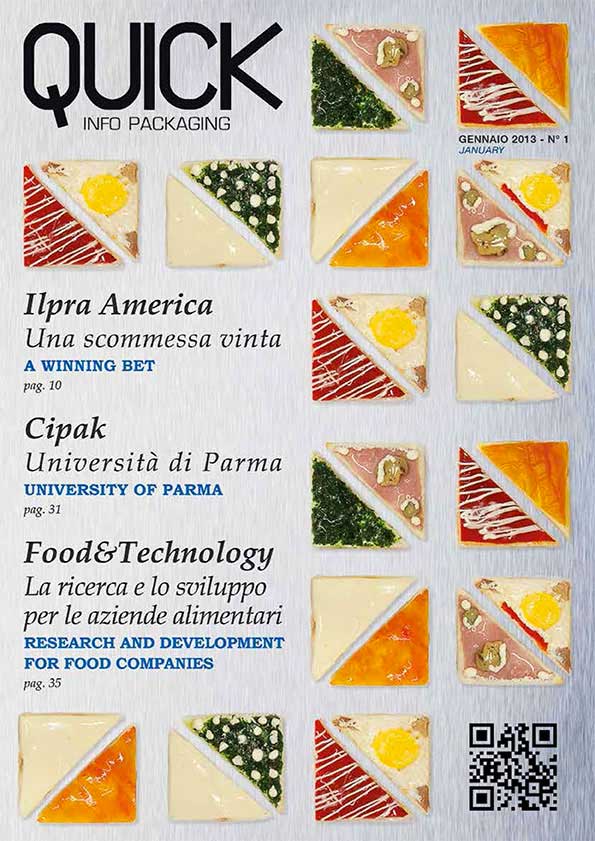 QUICK
INFO PACKAGING

GENNAIO 2013 - N° 1
JANUARY

Ilpra America
Una scommessa vinta
A WINNING BET
pag. 10

Cipak
Università di Parma
UNIVERSITY OF PARMA
pag. 31

Food&Technology
La ricerca e lo sviluppo per le aziende alimentari
RESEARCH AND DEVELOPMENT FOR FOOD COMPANIES
pag. 35